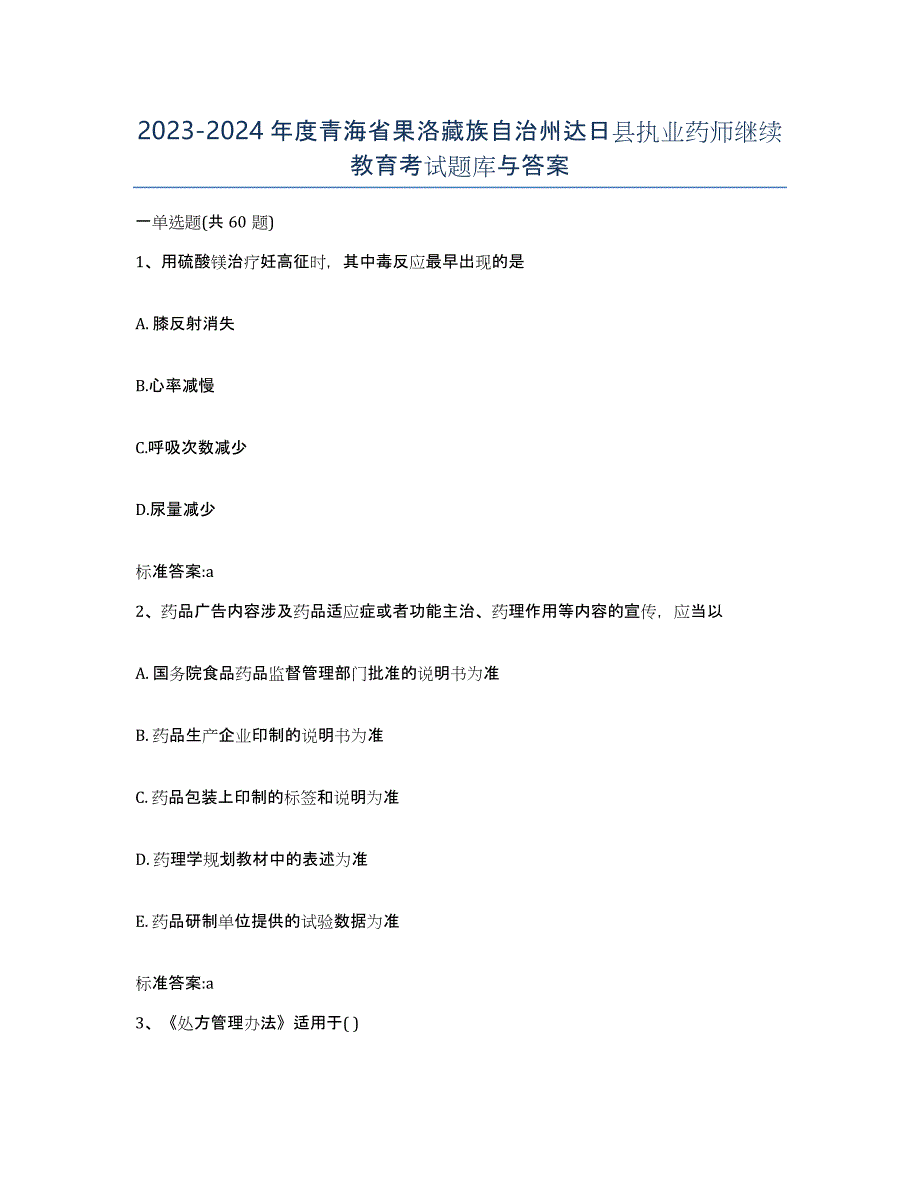 2023-2024年度青海省果洛藏族自治州达日县执业药师继续教育考试题库与答案

一单选题(共60题)

1、用硫酸镁治疗妊高征时，其中毒反应最早出现的是

A.膝反射消失

B.心率减慢

C.呼吸次数减少

D.尿量减少

标准答案:a

2、药品广告内容涉及药品适应症或者功能主治、药理作用等内容的宣传，应当以

A.国务院食品药品监督管理部门批准的说明书为准

B.药品生产企业印制的说明书为准

C.药品包装上印制的标签和说明为准

D.药理学规划教材中的表述为准

E.药品研制单位提供的试验数据为准

标准答案:a

3、《处方管理办法》适用于( )